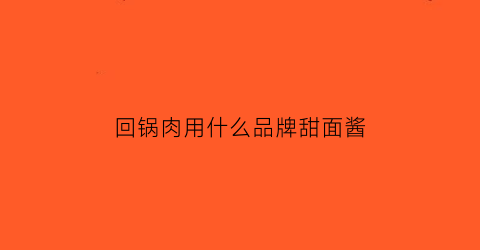 回锅肉用什么品牌甜面酱